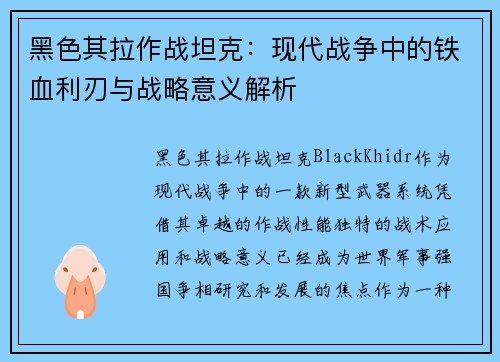 黑色其拉作战坦克：现代战争中的铁血利刃与战略意义解析

黑色其拉作战坦克BlackKhidr作为现代战争中的一款新型武器系统凭借其卓越的作战性能独特的战术应用和战略意义已经成为世界军事强国争相研究和发展的焦点作为一种